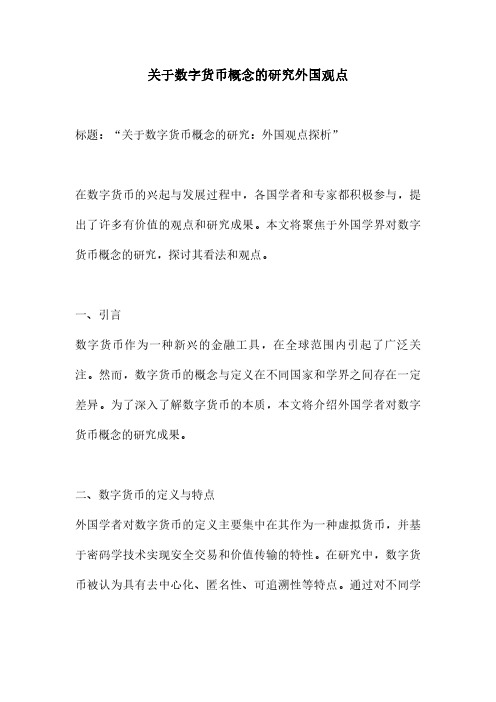 关于数字货币概念的研究外国观点

标题：“关于数字货币概念的研究：外国观点探析”

在数字货币的兴起与发展过程中，各国学者和专家都积极参与，提出了许多有价值的观点和研究成果。本文将聚焦于外国学界对数字货币概念的研究，探讨其看法和观点。

一、引言

数字货币作为一种新兴的金融工具，在全球范围内引起了广泛关注。然而，数字货币的概念与定义在不同国家和学界之间存在一定差异。为了深入了解数字货币的本质，本文将介绍外国学者对数字货币概念的研究成果。

二、数字货币的定义与特点

外国学者对数字货币的定义主要集中在其作为一种虚拟货币，并基于密码学技术实现安全交易和价值传输的特性。在研究中，数字货币被认为具有去中心化、匿名性、可追溯性等特点。通过对不同学